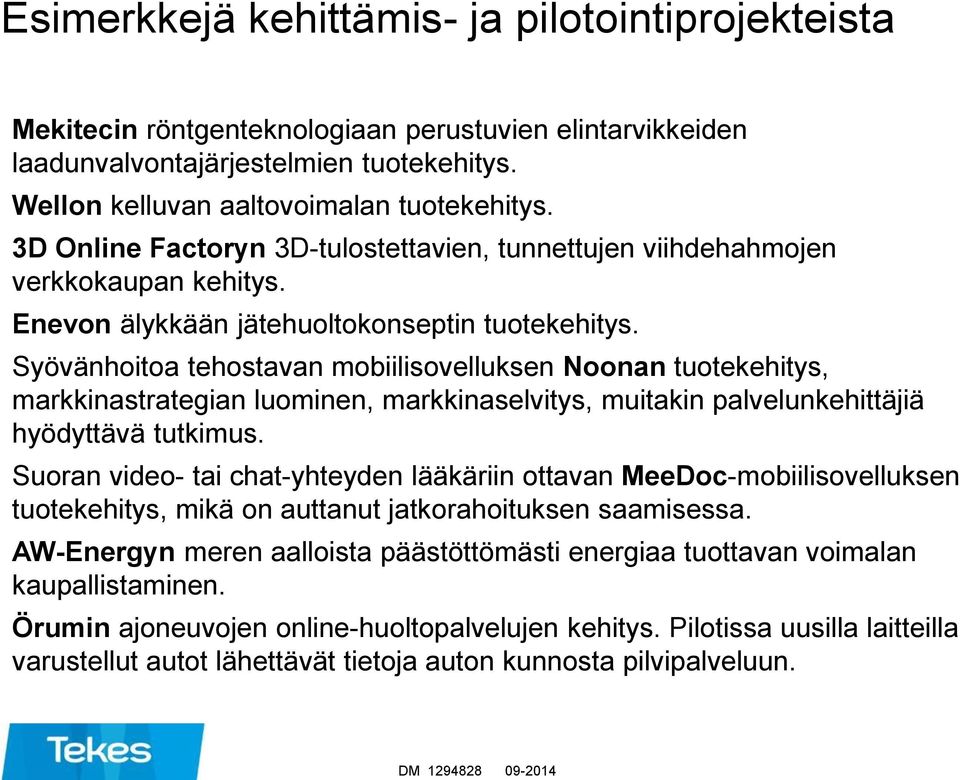 Esimerkkejä kehittämis- ja pilotointiprojekteista

Mekitecin röntgenteknologiaan perustuvien elintarvikkeiden laadunvalvontajärjestelmien tuotekehitys.

Wellon kelluvan aaltovoimalan tuotekehitys.

3D Online Factoryn 3D-tulostettavien, tunnettujen viihdehahmojen verkkokaupan kehitys.

Enevon älykkään jätehuoltokonseptin tuotekehitys.

Syövänhoitoa tehostavan mobiilisovelluksen Noonan tuotekehitys, markkinastrategian luominen, markkinaselvitys, muitakin palvelunkehittäjiä hyödyttävä tutkimus.

Suoran video- tai chat-yhteyden lääkäriin ottavan MeeDoc-mobiilisovelluksen tuotekehitys, mikä on auttanut jatkorahoituksen saamisessa.

AW-Energyn meren aalloista päästöttömästi energiaa tuottavan voimalan kaupallistaminen.

Örumin ajoneuvojen online-huoltopalvelujen kehitys. Pilotissa uusilla laitteilla varustellut autot lähettävät tietoja auton kunnosta pilvipalveluun.

Tekes

DM 1294828 09-2014